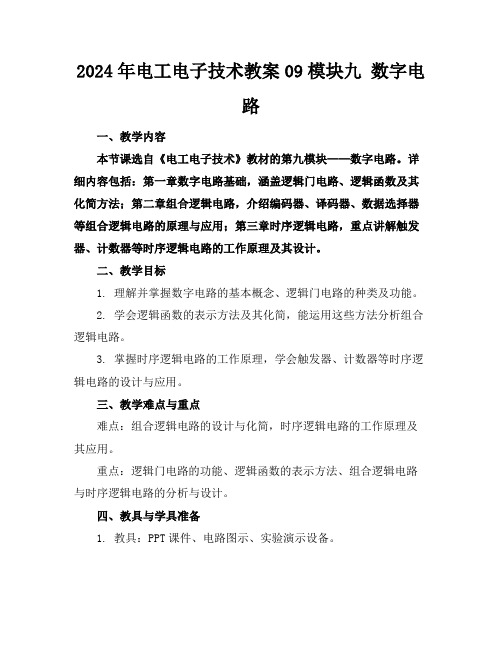 2024年电工电子技术教案09模块九 数字电路

一、教学内容

本节课选自《电工电子技术》教材的第九模块——数字电路。详细内容包括：第一章数字电路基础，涵盖逻辑门电路、逻辑函数及其化简方法；第二章组合逻辑电路，介绍编码器、译码器、数据选择器等组合逻辑电路的原理与应用；第三章时序逻辑电路，重点讲解触发器、计数器等时序逻辑电路的工作原理及其设计。

二、教学目标

1. 理解并掌握数字电路的基本概念、逻辑门电路的种类及功能。

2. 学会逻辑函数的表示方法及其化简，能运用这些方法分析组合逻辑电路。

3. 掌握时序逻辑电路的工作原理，学会触发器、计数器等时序逻辑电路的设计与应用。

三、教学难点与重点

难点：组合逻辑电路的设计与化简，时序逻辑电路的工作原理及其应用。

重点：逻辑门电路的功能、逻辑函数的表示方法、组合逻辑电路与时序逻辑电路的分析与设计。

四、教具与学具准备

1. 教具：PPT课件、电路图示、实验演示设备。